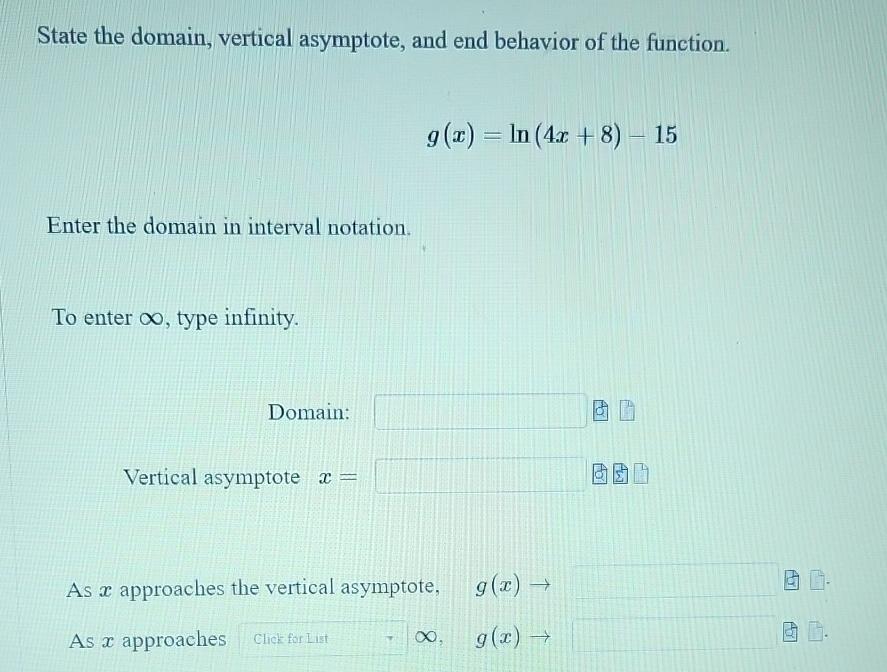 State the domain, vertical asymptote, and end behavior of the function.

$g(x) = \ln(4x + 8) - 15$

Enter the domain in interval notation.

To enter $\infty$, type infinity.

Domain:

Vertical asymptote $x =$

As $x$ approaches the vertical asymptote, $g(x) \to$

As $x$ approaches Click for List $\infty$, $g(x) \to$